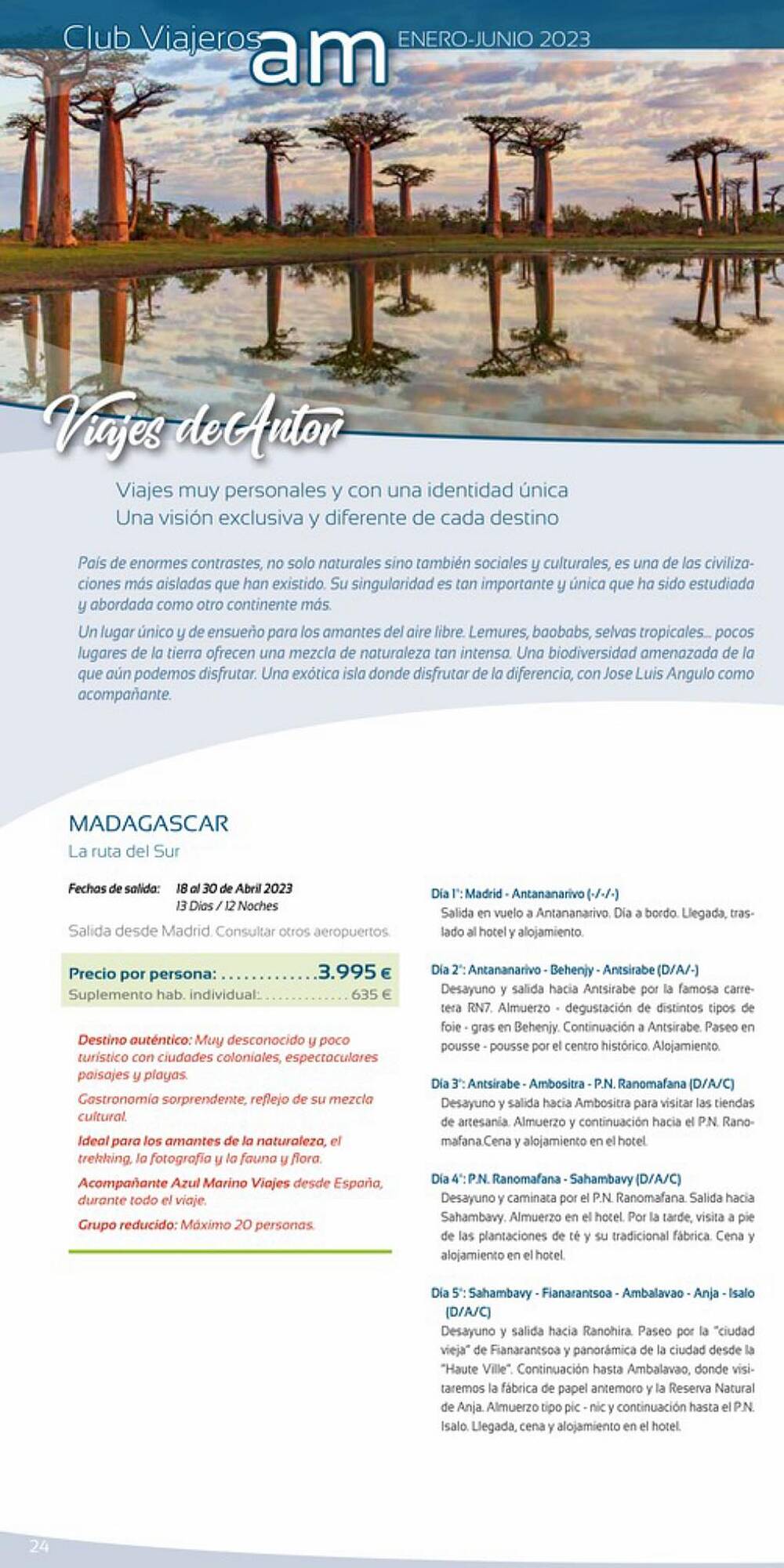 Club Viajeros am ENERO-JUNIO 2023

Viajes de Autor

Viajes muy personales y con una identidad única
Una visión exclusiva y diferente de cada destino

País de enormes contrastes, no solo naturales sino también sociales y culturales, es una de las civilizaciones más aisladas que han existido. Su singularidad es tan importante y única que ha sido estudiada y abordada como otro continente más.

Un lugar único y de ensueño para los amantes del aire libre. Lemures, baobabs, selvas tropicales... pocos lugares de la tierra ofrecen una mezcla de naturaleza tan intensa. Una biodiversidad amenazada de la que aún podemos disfrutar. Una exótica isla donde disfrutar de la diferencia, con Jose Luis Angulo como acompañante.

MADAGASCAR
La ruta del Sur

Fechas de salida: 18 al 30 de Abril 2023
13 Días / 12 Noches

Salida desde Madrid. Consultar otros aeropuertos.

Precio por persona: .............3.995 €
Suplemento hab. individual:.............. 635 €

Destino auténtico: Muy desconocido y poco turístico con ciudades coloniales, espectaculares paisajes y playas.

Gastronomía sorprendente, reflejo de su mezcla cultural.

Ideal para los amantes de la naturaleza, el trekking, la fotografía y la fauna y flora.

Acompañante Azul Marino Viajes desde España, durante todo el viaje.

Grupo reducido: Máximo 20 personas.

Día 1º: Madrid - Antananarivo (-/-/-)
Salida en vuelo a Antananarivo. Día a bordo. Llegada, traslado al hotel y alojamiento.

Día 2º: Antananarivo - Behenjy - Antsirabe (D/A/-)
Desayuno y salida hacia Antsirabe por la famosa carretera RN7. Almuerzo - degustación de distintos tipos de foie - gras en Behenjy. Continuación a Antsirabe. Paseo en pousse - pousse por el centro histórico. Alojamiento.

Día 3º: Antsirabe - Ambositra - P.N. Ranomafana (D/A/C)
Desayuno y salida hacia Ambositra para visitar las tiendas de artesanía. Almuerzo y continuación hacia el P.N. Ranomafana.Cena y alojamiento en el hotel.

Día 4º: P.N. Ranomafana - Sahambavy (D/A/C)
Desayuno y caminata por el P.N. Ranomafana. Salida hacia Sahambavy. Almuerzo en el hotel. Por la tarde, visita a pie de las plantaciones de té y su tradicional fábrica. Cena y alojamiento en el hotel.

Día 5º: Sahambavy - Fianarantsoa - Ambalavao - Anja - Isalo (D/A/C)
Desayuno y salida hacia Ranohira. Paseo por la "ciudad vieja" de Fianarantsoa y panorámica de la ciudad desde la "Haute Ville". Continuación hasta Ambalavao, donde visitaremos la fábrica de papel antemoro y la Reserva Natural de Anja. Almuerzo tipo pic - nic y continuación hasta el P.N. Isalo. Llegada, cena y alojamiento en el hotel.

24